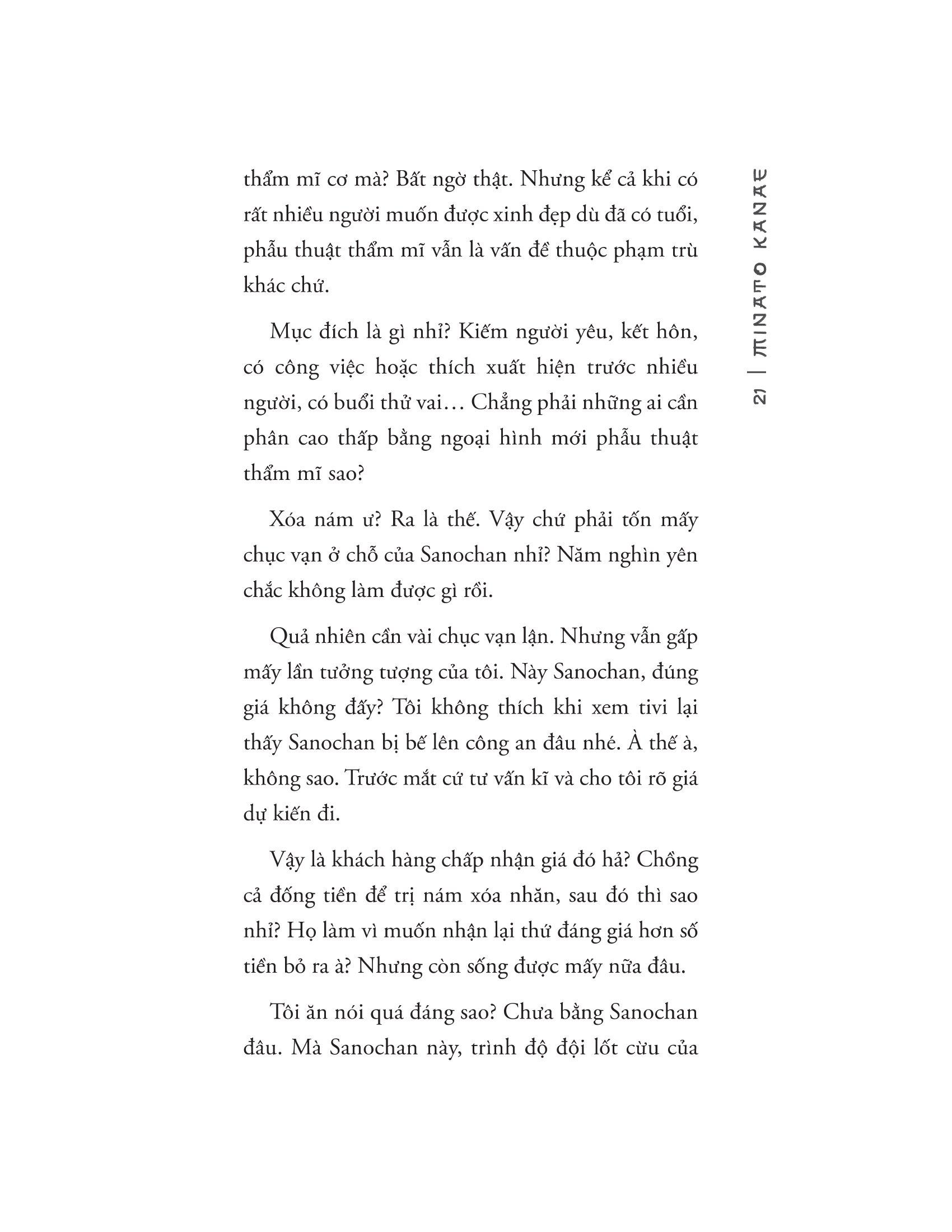 thẩm mĩ cơ mà? Bất ngờ thật. Nhưng kể cả khi có rất nhiều người muốn được xinh đẹp dù đã có tuổi, phẫu thuật thẩm mĩ vẫn là vấn đề thuộc phạm trù khác chứ.

Mục đích là gì nhỉ? Kiếm người yêu, kết hôn, có công việc hoặc thích xuất hiện trước nhiều người, có buổi thử vai… Chẳng phải những ai cần phân cao thấp bằng ngoại hình mới phẫu thuật thẩm mĩ sao?

Xóa nám ư? Ra là thế. Vậy chứ phải tốn mấy chục vạn ở chỗ của Sanochan nhỉ? Năm nghìn yên chắc không làm được gì rồi.

Quả nhiên cần vài chục vạn lận. Nhưng vẫn gấp mấy lần tưởng tượng của tôi. Này Sanochan, đúng giá không đấy? Tôi không thích khi xem tivi lại thấy Sanochan bị bế lên công an đâu nhé. À thế à, không sao. Trước mắt cứ tư vấn kĩ và cho tôi rõ giá dự kiến đi.

Vậy là khách hàng chấp nhận giá đó hả? Chồng cả đống tiền để trị nám xóa nhăn, sau đó thì sao nhỉ? Họ làm vì muốn nhận lại thứ đáng giá hơn số tiền bỏ ra à? Nhưng còn sống được mấy nữa đâu.

Tôi ăn nói quá đáng sao? Chưa bằng Sanochan đâu. Mà Sanochan này, trình độ đội lốt cừu của

21 | MINATO KANAE